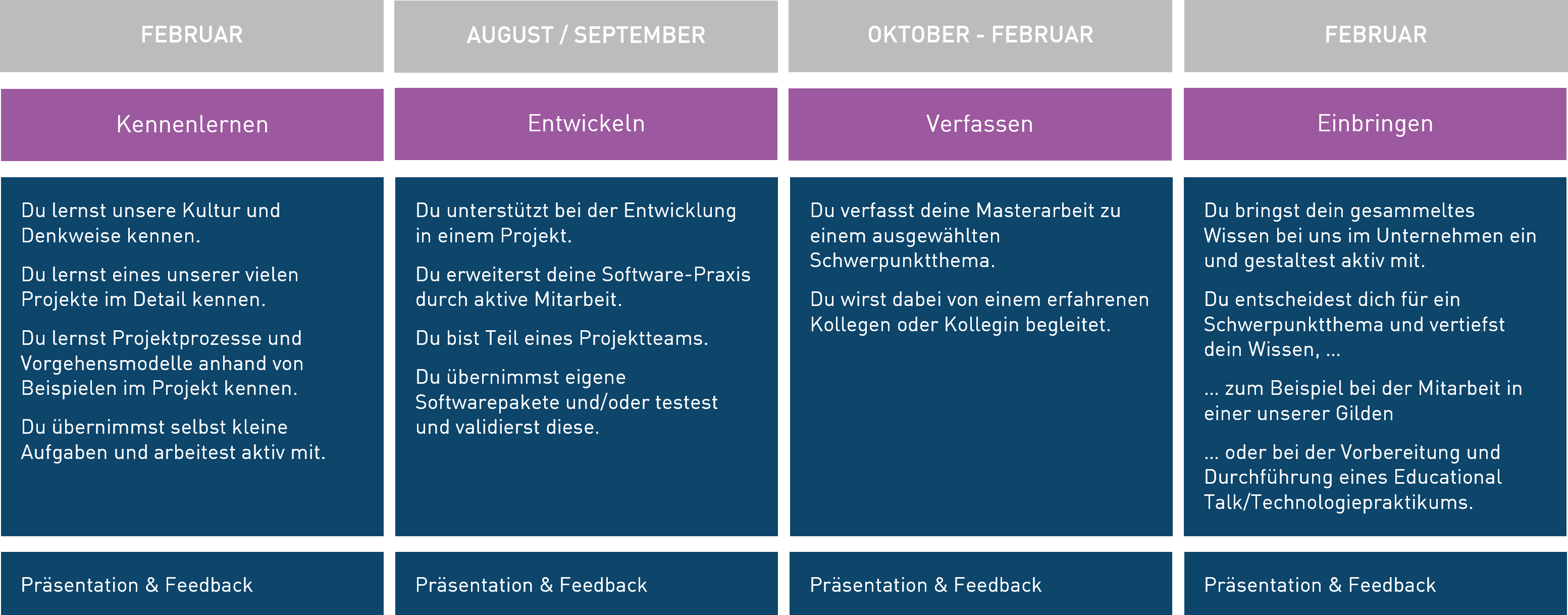 FEBRUAR

Kennenlernen

Du lernst unsere Kultur und Denkweise kennen.

Du lernst eines unserer vielen Projekte im Detail kennen.

Du lernst Projektprozesse und Vorgehensmodelle anhand von Beispielen im Projekt kennen.

Du übernimmst selbst kleine Aufgaben und arbeitest aktiv mit.

Präsentation & Feedback

AUGUST / SEPTEMBER

Entwickeln

Du unterstützt bei der Entwicklung in einem Projekt.

Du erweiterst deine Software-Praxis durch aktive Mitarbeit.

Du bist Teil eines Projektteams.

Du übernimmst eigene Softwarepakete und/oder testest und validierst diese.

Präsentation & Feedback

OKTOBER - FEBRUAR

Verfassen

Du verfasst deine Masterarbeit zu einem ausgewählten Schwerpunktthema.

Du wirst dabei von einem erfahrenen Kollegen oder Kollegin begleitet.

Präsentation & Feedback

FEBRUAR

Einbringen

Du bringst dein gesammeltes Wissen bei uns im Unternehmen ein und gestaltest aktiv mit.

Du entscheidest dich für ein Schwerpunktthema und vertiefst dein Wissen, ...

... zum Beispiel bei der Mitarbeit in einer unserer Gilden

... oder bei der Vorbereitung und Durchführung eines Educational Talk/Technologiepraktikums.

Präsentation & Feedback